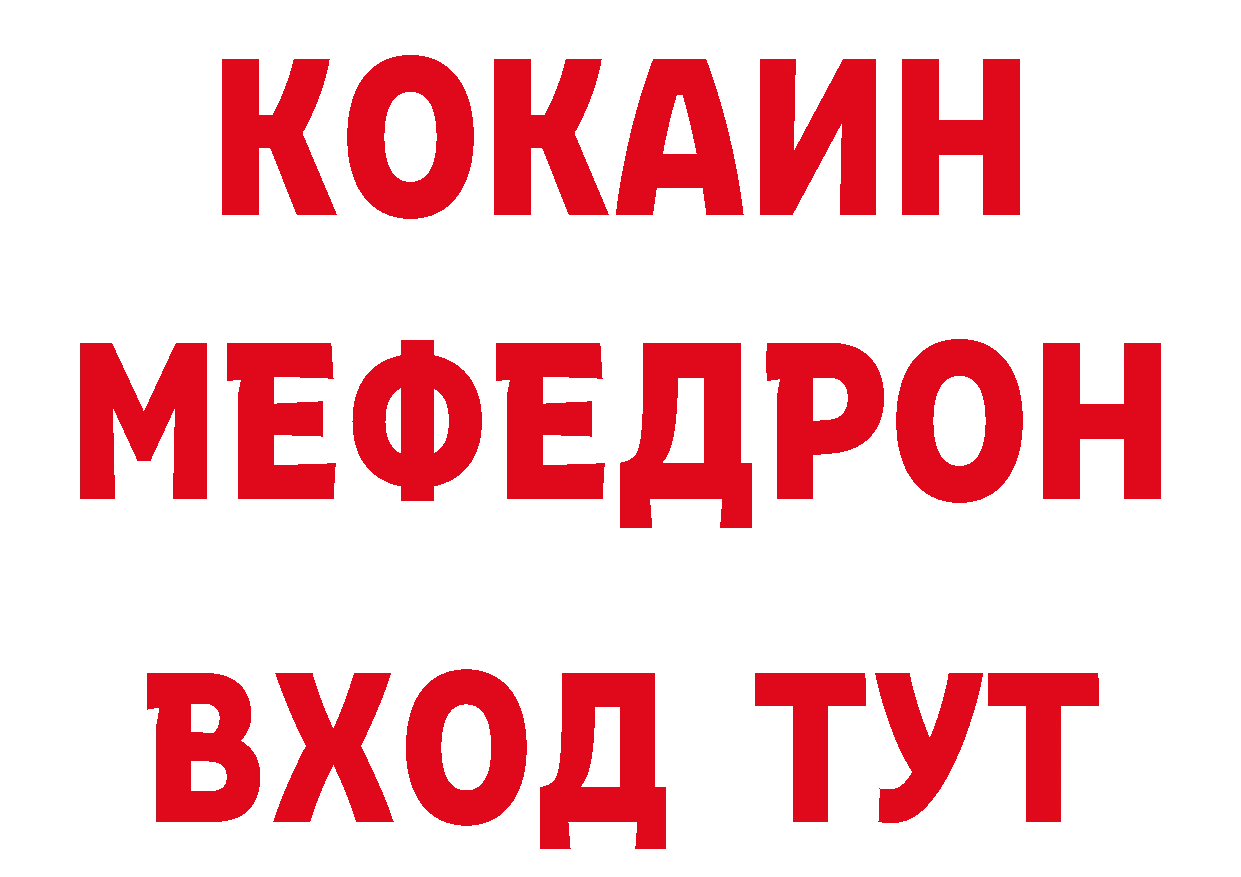 КОКАИН
МЕФЕДРОН
ВХОД ТУТ